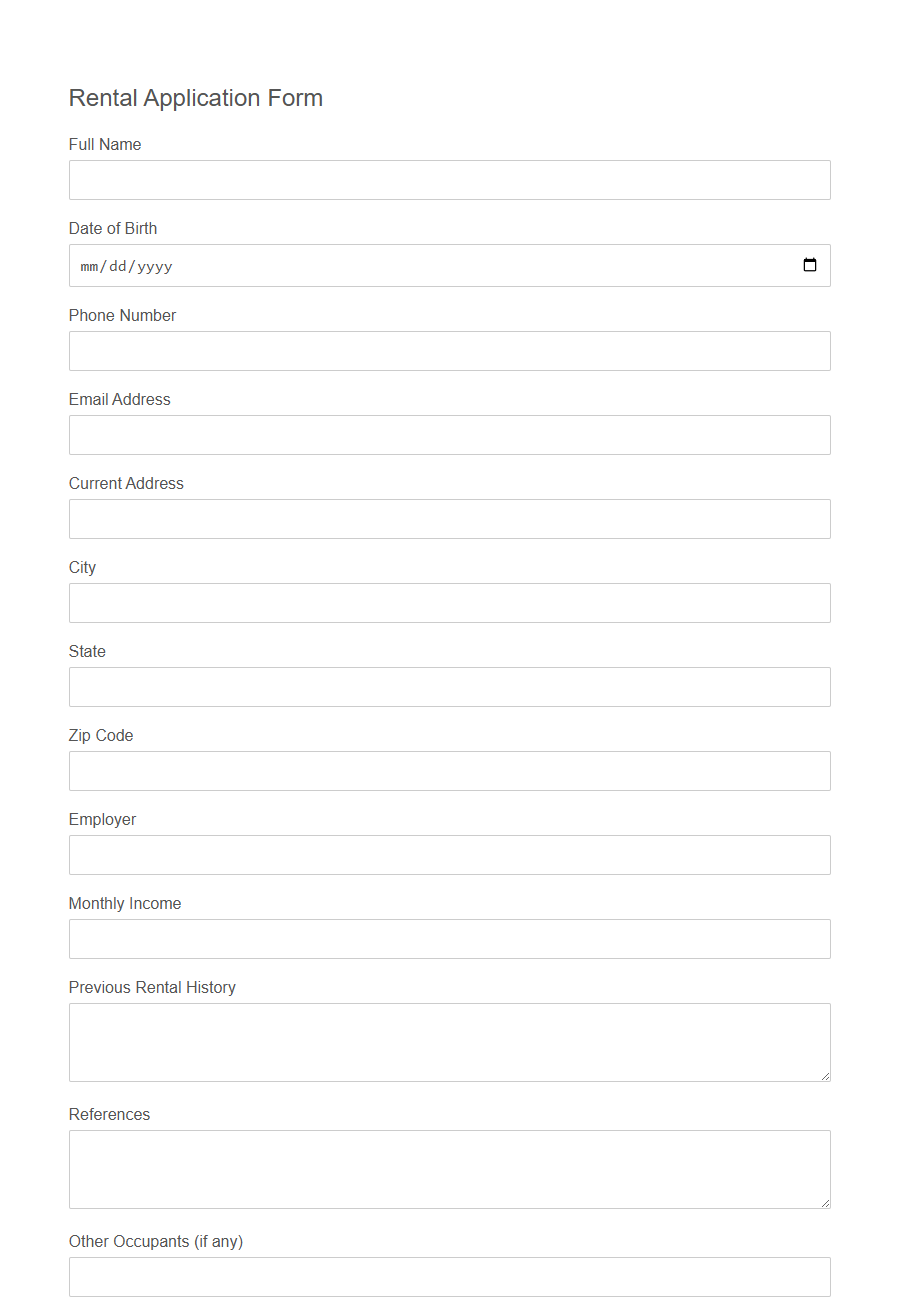 Rental Application Form

Full Name

Date of Birth

mm/dd/yyyy

Phone Number

Email Address

Current Address

City

State

Zip Code

Employer

Monthly Income

Previous Rental History

References

Other Occupants (if any)